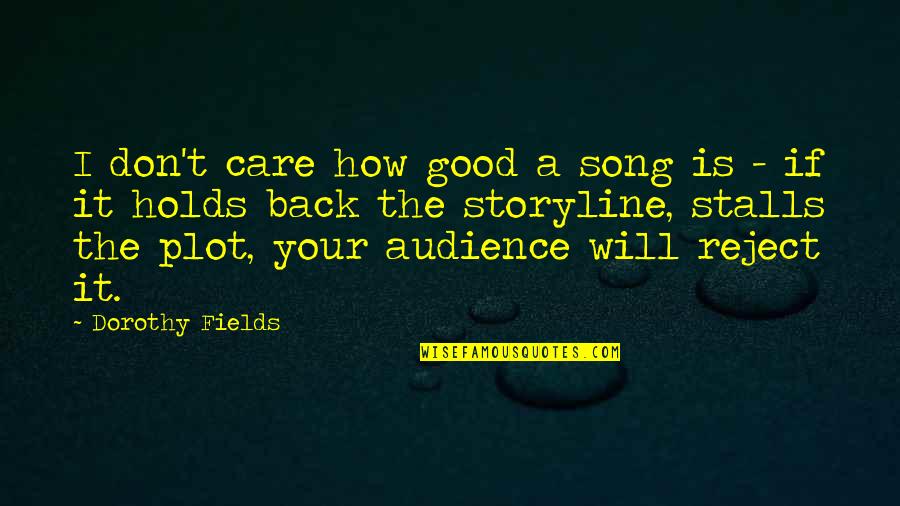 I don't care how good a song is - if it holds back the storyline, stalls the plot, your audience will reject it.

- Dorothy Fields

WISEFAMOUSQUOTES.COM